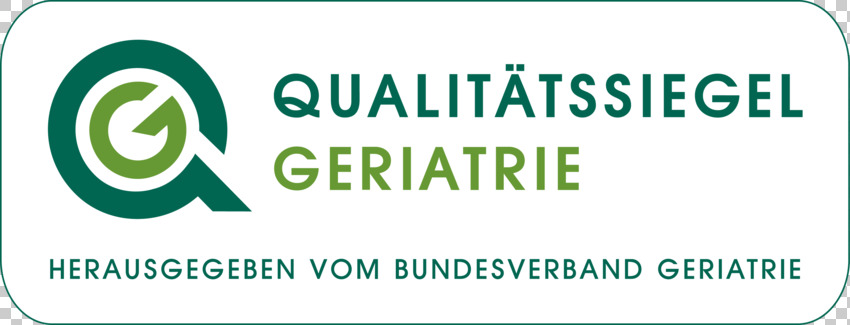 QUALITÄTSSIEGEL
GERIATRIE

HERAUSGEGEBEN VOM BUNDESVERBAND GERIATRIE